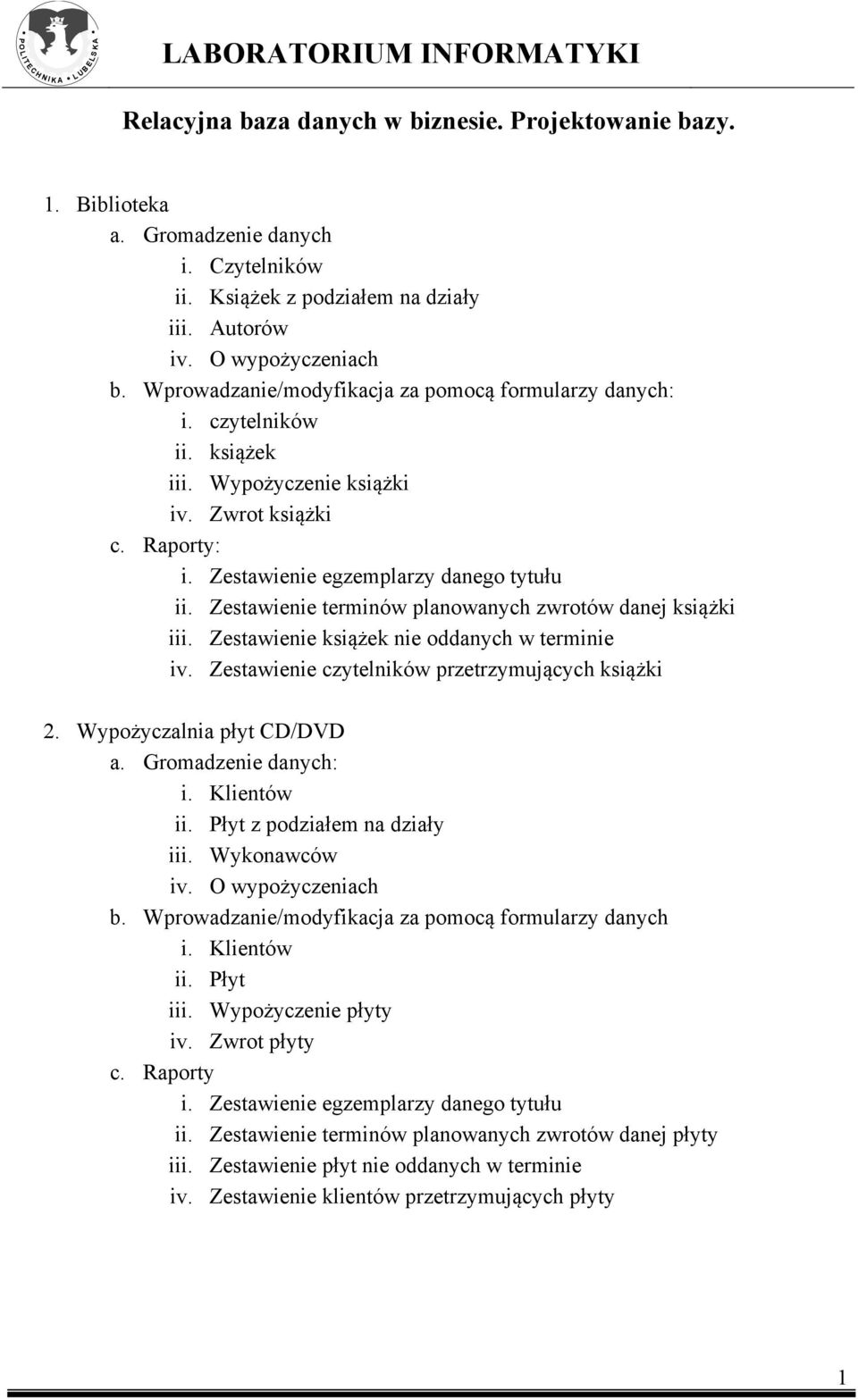 POLITECHNIKA LUBELSKA

LABORATORIUM INFORMATYKI

Relacyjna baza danych w biznesie. Projektowanie bazy.

1. Biblioteka
a. Gromadzenie danych
i. Czytelników
ii. Książek z podziałem na działy
iii. Autorów
iv. O wypożyczeniach
b. Wprowadzanie/modyfikacja za pomocą formularzy danych:
i. czytelników
ii. książek
iii. Wypożyczenie książki
iv. Zwrot książki
c. Raporty:
i. Zestawienie egzemplarzy danego tytułu
ii. Zestawienie terminów planowanych zwrotów danej książki
iii. Zestawienie książek nie oddanych w terminie
iv. Zestawienie czytelników przetrzymujących książki

2. Wypożyczalnia płyt CD/DVD
a. Gromadzenie danych:
i. Klientów
ii. Płyt z podziałem na działy
iii. Wykonawców
iv. O wypożyczeniach
b. Wprowadzanie/modyfikacja za pomocą formularzy danych
i. Klientów
ii. Płyt
iii. Wypożyczenie płyty
iv. Zwrot płyty
c. Raporty
i. Zestawienie egzemplarzy danego tytułu
ii. Zestawienie terminów planowanych zwrotów danej płyty
iii. Zestawienie płyt nie oddanych w terminie
iv. Zestawienie klientów przetrzymujących płyty

1